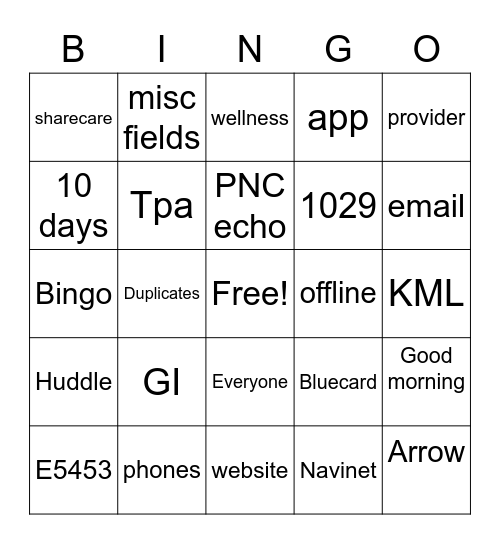 | B | I | N | G | O |
|---|---|---|---|---|
| sharecare | misc fields | wellness | app | provider |
| 10 days | Tpa | PNC echo | 1029 | email |
| Bingo | Duplicates | Free! | offline | KML |
| Huddle | GI | Everyone | Bluecard | Good morning |
| E5453 | phones | website | Navinet | Arrow |